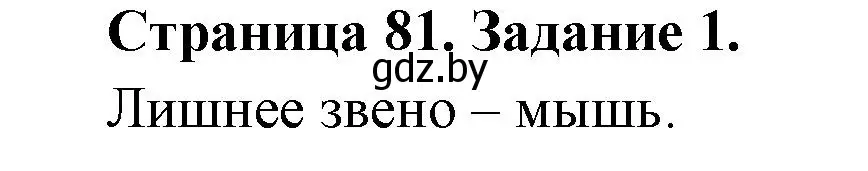 Страница 81. Задание 1.
gdz.by
Лишнее звено – мышь.